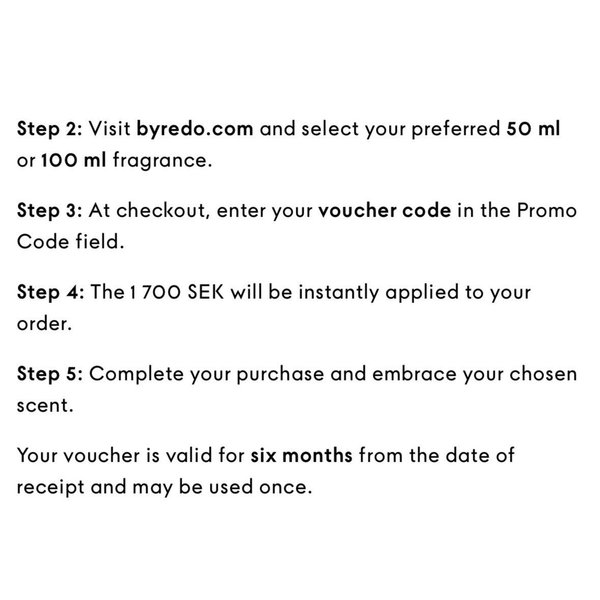 Step 2: Visit byredo.com and select your preferred 50 ml or 100 ml fragrance.

Step 3: At checkout, enter your voucher code in the Promo Code field.

Step 4: The 1 700 SEK will be instantly applied to your order.

Step 5: Complete your purchase and embrace your chosen scent.

Your voucher is valid for six months from the date of receipt and may be used once.